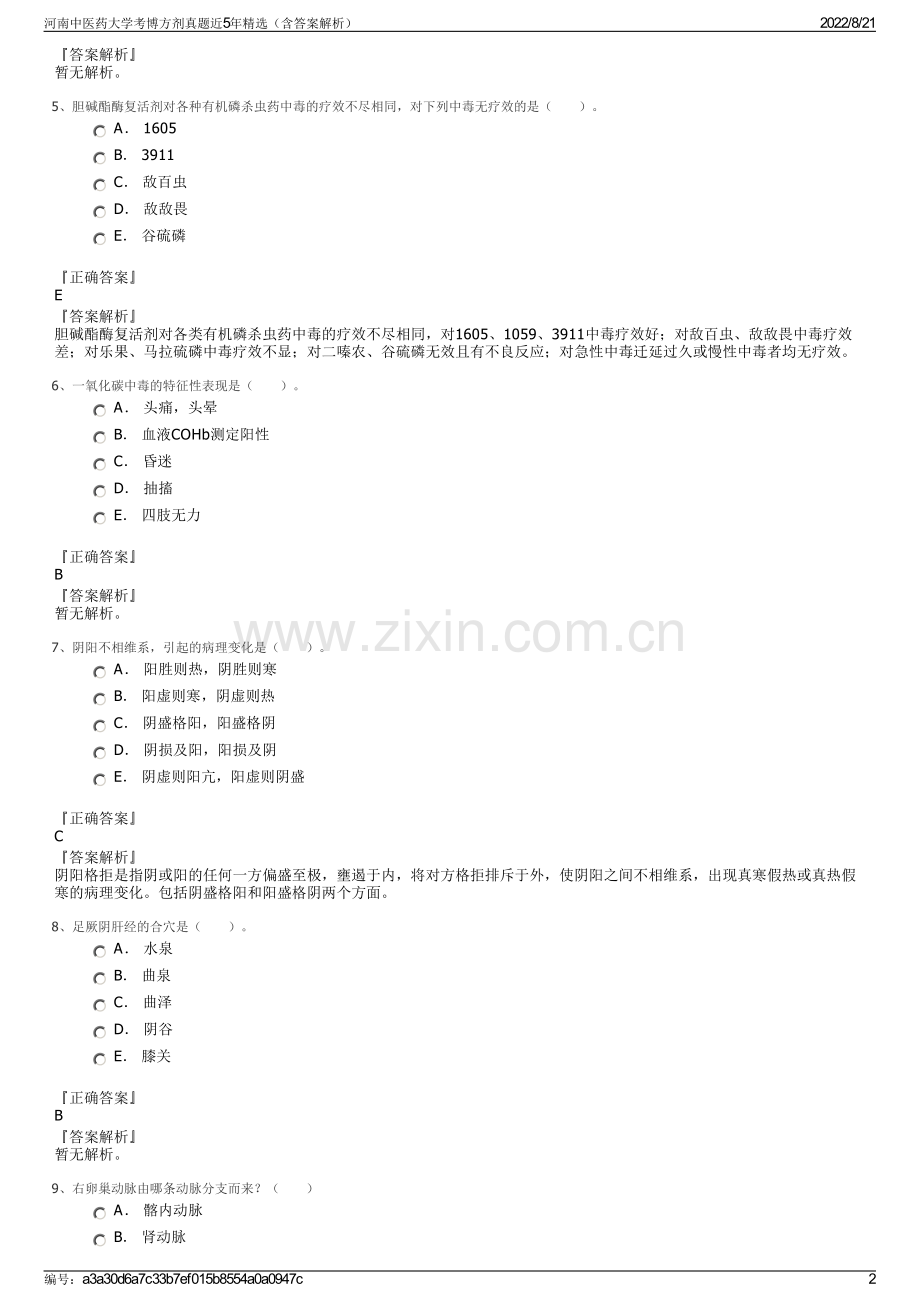 河南中医药大学考博方剂真题近5年精选（含答案解析）

2022/8/21

『答案解析』
暂无解析。

5、胆碱酯酶复活剂对各种有机磷杀虫药中毒的疗效不尽相同，对下列中毒无疗效的是（　　）。

A． 1605
B． 3911
C． 敌百虫
D． 敌敌畏
E． 谷硫磷

『正确答案』
E
『答案解析』
胆碱酯酶复活剂对各类有机磷杀虫药中毒的疗效不尽相同，对1605、1059、3911中毒疗效好；对敌百虫、敌敌畏中毒疗效差；对乐果、马拉硫磷中毒疗效不显；对二嗪农、谷硫磷无效且有不良反应；对急性中毒迁延过久或慢性中毒者均无疗效。

6、一氧化碳中毒的特征性表现是（　　）。

A． 头痛，头晕
B． 血液COHb测定阳性
C． 昏迷
D． 抽搐
E． 四肢无力

『正确答案』
B
『答案解析』
暂无解析。

www.zixin.com.cn

7、阴阳不相维系，引起的病理变化是（　　）。

A． 阳胜则热，阴胜则寒
B． 阳虚则寒，阴虚则热
C． 阴盛格阳，阳盛格阴
D． 阴损及阳，阳损及阴
E． 阴虚则阳亢，阳虚则阴盛

『正确答案』
C
『答案解析』
阴阳格拒是指阴或阳的任何一方偏盛至极，壅遏于内，将对方格拒排斥于外，使阴阳之间不相维系，出现真寒假热或真热假寒的病理变化。包括阴盛格阳和阳盛格阴两个方面。

8、足厥阴肝经的合穴是（　　）。

A． 水泉
B． 曲泉
C． 曲泽
D． 阴谷
E． 膝关

『正确答案』
B
『答案解析』
暂无解析。

9、右卵巢动脉由哪条动脉分支而来？（　　）

A． 髂内动脉
B． 肾动脉

编号：a3a30d6a7c33b7ef015b8554a0a0947c

2